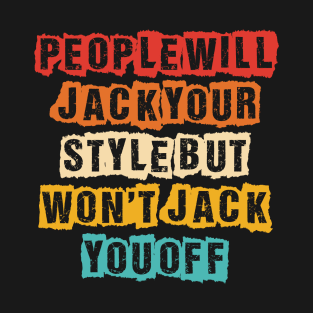 PEOPLE WILL
JACK YOUR
STYLE BUT
WON'T JACK
YOU OFF